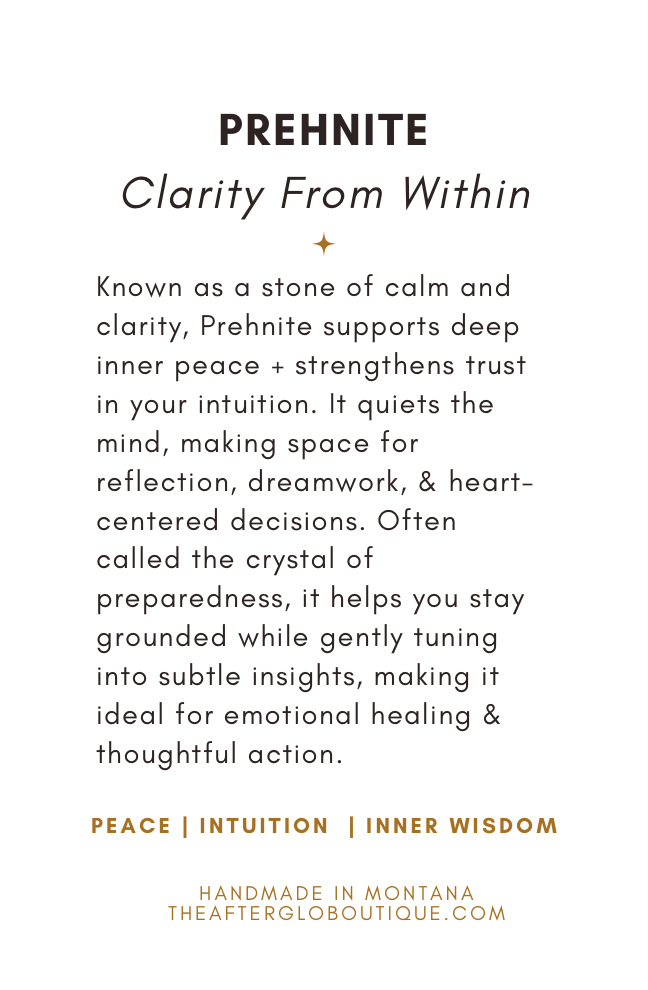 PREHNITE
Clarity From Within

Known as a stone of calm and clarity, Prehnite supports deep inner peace + strengthens trust in your intuition. It quiets the mind, making space for reflection, dreamwork, & heart-centered decisions. Often called the crystal of preparedness, it helps you stay grounded while gently tuning into subtle insights, making it ideal for emotional healing & thoughtful action.

PEACE | INTUITION | INNER WISDOM

HANDMADE IN MONTANA
THEAFTERGLOBOUTIQUE.COM